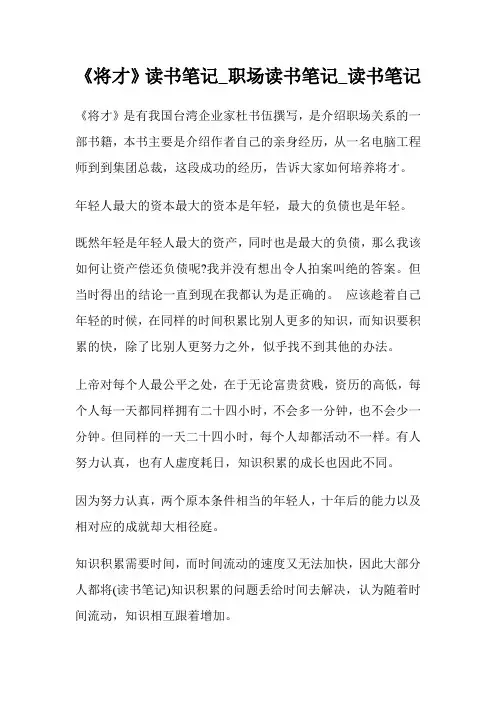 《将才》读书笔记_职场读书笔记_读书笔记

《将才》是有我国台湾企业家杜书伍撰写，是介绍职场关系的一部书籍，本书主要是介绍作者自己的亲身经历，从一名电脑工程师到到集团总裁，这段成功的经历，告诉大家如何培养将才。

年轻人最大的资本最大的资本是年轻，最大的负债也是年轻。

既然年轻是年轻人最大的资产，同时也是最大的负债，那么我该如何让资产偿还负债呢?我并没有想出令人拍案叫绝的答案。但当时得出的结论一直到现在我都认为是正确的。 应该趁着自己年轻的时候，在同样的时间积累比别人更多的知识，而知识要积累的快，除了比别人更努力之外，似乎找不到其他的办法。

上帝对每个人最公平之处，在于无论富贵贫贱，资历的高低，每个人每一天都同样拥有二十四小时，不会多一分钟，也不会少一分钟。但同样的一天二十四小时，每个人却都活动不一样。有人努力认真，也有人虚度耗日，知识积累的成长也因此不同。

因为努力认真，两个原本条件相当的年轻人，十年后的能力以及相对应的成就却大相径庭。

知识积累需要时间，而时间流动的速度又无法加快，因此大部分人都将(读书笔记)知识积累的问题丢给时间去解决，认为随着时间流动，知识相互跟着增加。